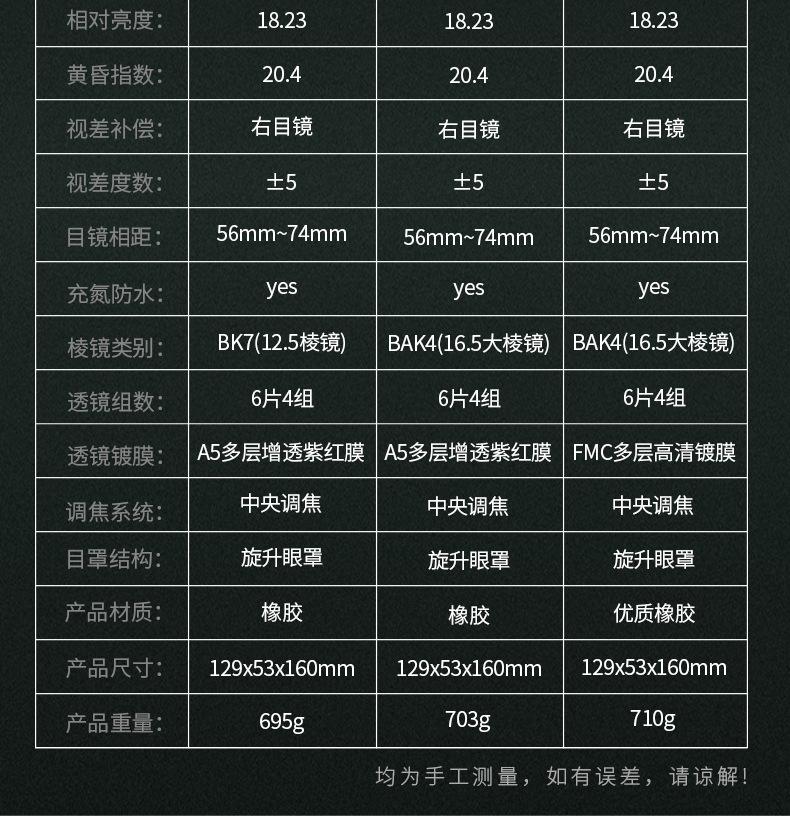 | 相对亮度: | 18.23 | 18.23 | 18.23 |
|---|---|---|---|
| 黄昏指数: | 20.4 | 20.4 | 20.4 |
| 视差补偿: | 右目镜 | 右目镜 | 右目镜 |
| 视差度数: | ±5 | ±5 | ±5 |
| 目镜相距: | 56mm~74mm | 56mm~74mm | 56mm~74mm |
| 充氮防水: | yes | yes | yes |
| 棱镜类别: | BK7(12.5棱镜) | BAK4(16.5大棱镜) | BAK4(16.5大棱镜) |
| 透镜组数: | 6片4组 | 6片4组 | 6片4组 |
| 透镜镀膜: | A5多层增透紫红膜 | A5多层增透紫红膜 | FMC多层高清镀膜 |
| 调焦系统: | 中央调焦 | 中央调焦 | 中央调焦 |
| 目罩结构: | 旋升眼罩 | 旋升眼罩 | 旋升眼罩 |
| 产品材质: | 橡胶 | 橡胶 | 优质橡胶 |
| 产品尺寸: | 129x53x160mm | 129x53x160mm | 129x53x160mm |
| 产品重量: | 695g | 703g | 710g |

均为手工测量，如有误差，请谅解!